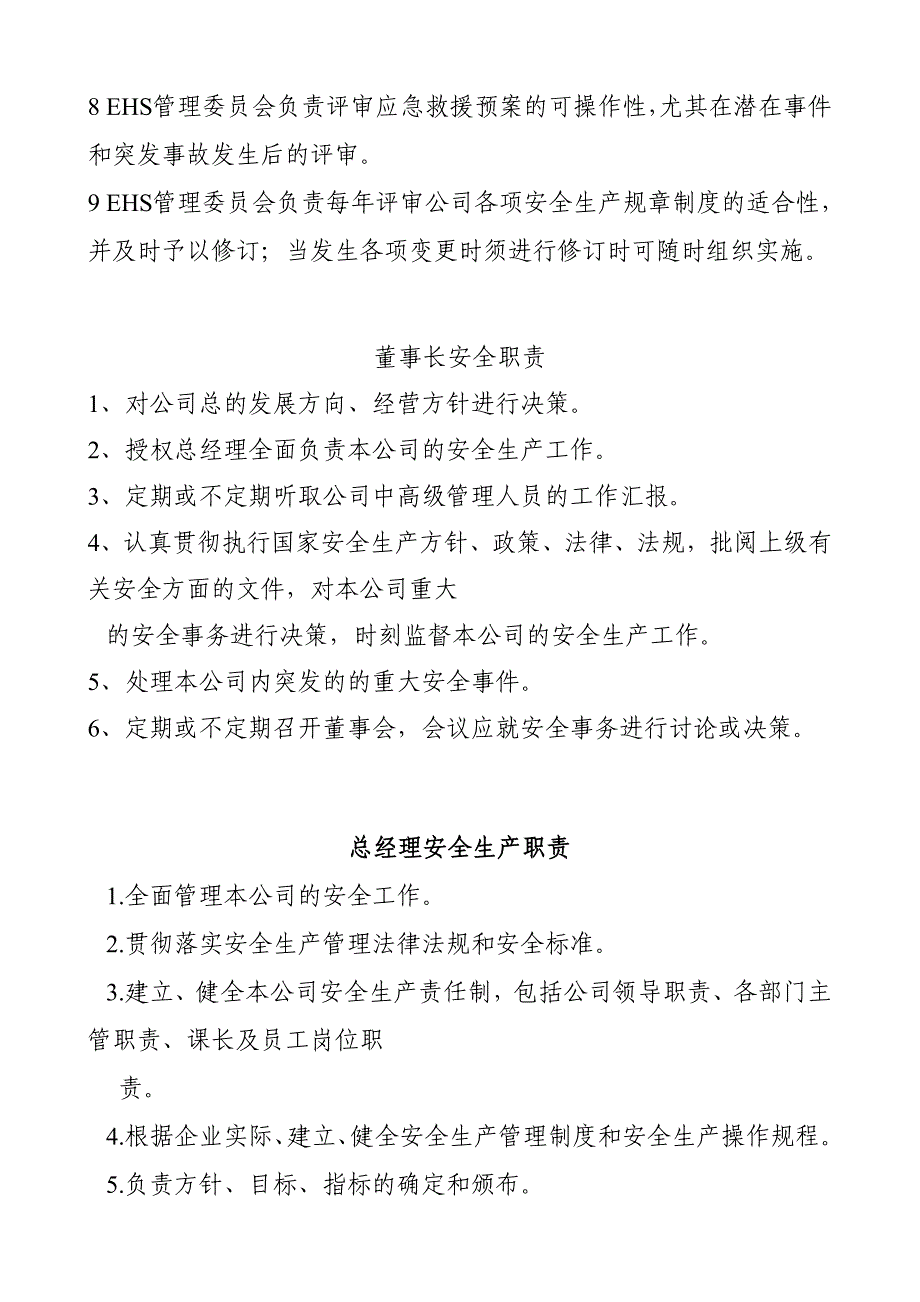 8 EHS管理委员会负责评审应急救援预案的可操作性，尤其在潜在事件和突发事故发生后的评审。
9 EHS管理委员会负责每年评审公司各项安全生产规章制度的适合性，并及时予以修订；当发生各项变更时须进行修订时可随时组织实施。

董事长安全职责
1、对公司总的发展方向、经营方针进行决策。
2、授权总经理全面负责本公司的安全生产工作。
3、定期或不定期听取公司中高级管理人员的工作汇报。
4、认真贯彻执行国家安全生产方针、政策、法律、法规，批阅上级有关安全方面的文件，对本公司重大
的安全事务进行决策，时刻监督本公司的安全生产工作。
5、处理本公司内突发的的重大安全事件。
6、定期或不定期召开董事会，会议应就安全事务进行讨论或决策。

总经理安全生产职责
1.全面管理本公司的安全工作。
2.贯彻落实安全生产管理法律法规和安全标准。
3.建立、健全本公司安全生产责任制，包括公司领导职责、各部门主管职责、课长及员工岗位职
责。
4.根据企业实际、建立、健全安全生产管理制度和安全生产操作规程。
5.负责方针、目标、指标的确定和颁布。